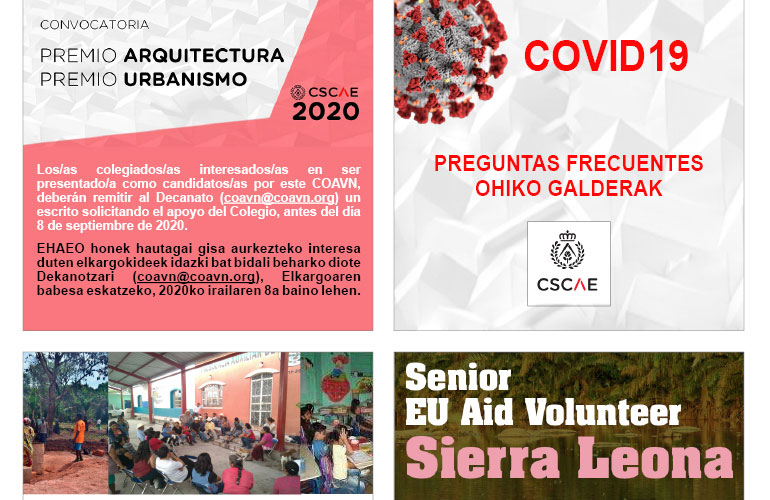 CONVOCATORIA

PREMIO ARQUITECTURA
PREMIO URBANISMO

CSCAE
2020

Los/as colegiados/as interesados/as en ser presentado/a como candidatos/as por este COAVN, deberán remitir al Decanato (coavn@coavn.org) un escrito solicitando el apoyo del Colegio, antes del día 8 de septiembre de 2020.

EHAEO honek hautagai gisa aurkezteko interesa duten elkargokideek idazki bat bidali beharko diote Dekanotzari (coavn@coavn.org), Elkargoaren babesa eskatzeko, 2020ko irailaren 8a baino lehen.

COVID19

PREGUNTAS FRECUENTES
OHIKO GALDERAK

CSCAE

Senior
EU Aid Volunteer
Sierra Leona